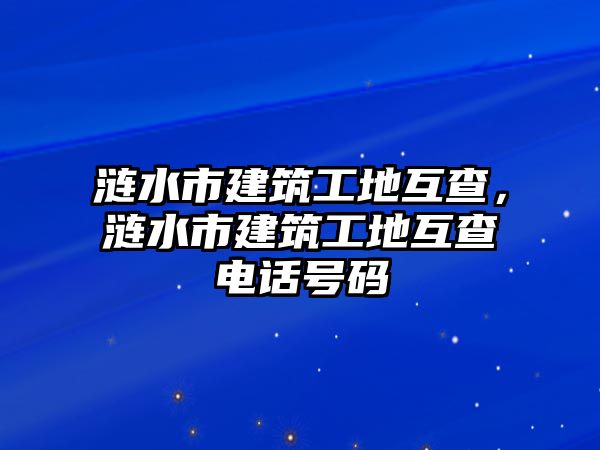 涟水市建筑工地互查，涟水市建筑工地互查电话号码